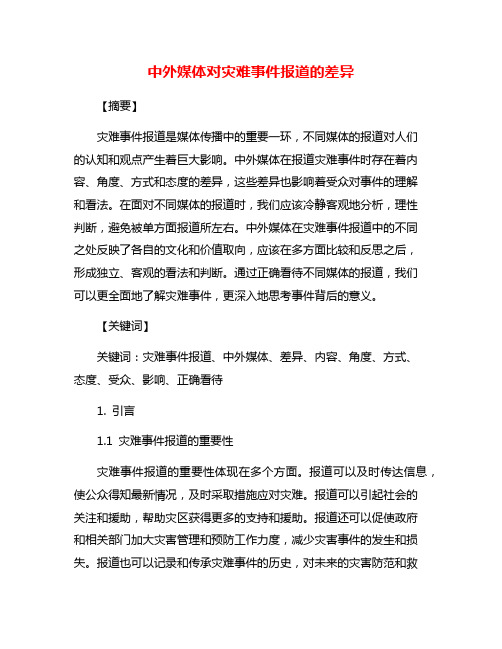 中外媒体对灾难事件报道的差异

【摘要】

灾难事件报道是媒体传播中的重要一环，不同媒体的报道对人们的认知和观点产生着巨大影响。中外媒体在报道灾难事件时存在着内容、角度、方式和态度的差异，这些差异也影响着受众对事件的理解和看法。在面对不同媒体的报道时，我们应该冷静客观地分析，理性判断，避免被单方面报道所左右。中外媒体在灾难事件报道中的不同之处反映了各自的文化和价值取向，应该在多方面比较和反思之后，形成独立、客观的看法和判断。通过正确看待不同媒体的报道，我们可以更全面地了解灾难事件，更深入地思考事件背后的意义。

【关键词】

关键词：灾难事件报道、中外媒体、差异、内容、角度、方式、态度、受众、影响、正确看待

1. 引言

1.1 灾难事件报道的重要性

灾难事件报道的重要性体现在多个方面。报道可以及时传达信息，使公众得知最新情况，及时采取措施应对灾难。报道可以引起社会的关注和援助，帮助灾区获得更多的支持和援助。报道还可以促使政府和相关部门加大灾害管理和预防工作力度，减少灾害事件的发生和损失。报道也可以记录和传承灾难事件的历史，对未来的灾害防范和救